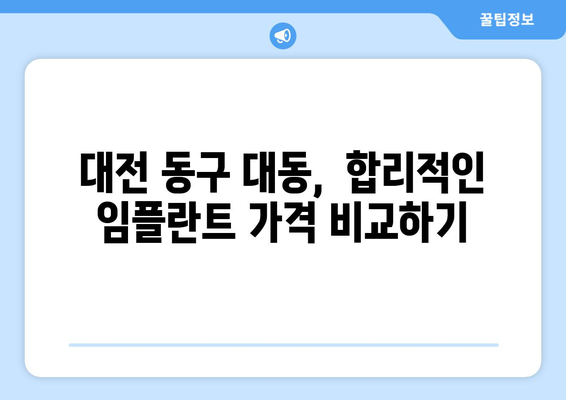 꿀팁정보

대전 동구 대동, 합리적인 임플란트 가격 비교하기